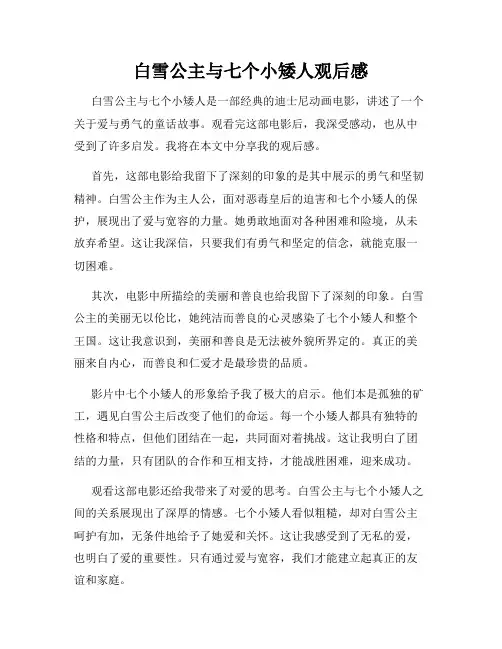 白雪公主与七个小矮人观后感

白雪公主与七个小矮人是一部经典的迪士尼动画电影，讲述了一个关于爱与勇气的童话故事。观看完这部电影后，我深受感动，也从中受到了许多启发。我将在本文中分享我的观后感。

首先，这部电影给我留下了深刻的印象的是其中展示的勇气和坚韧精神。白雪公主作为主人公，面对恶毒皇后的迫害和七个小矮人的保护，展现出了爱与宽容的力量。她勇敢地面对各种困难和险境，从未放弃希望。这让我深信，只要我们有勇气和坚定的信念，就能克服一切困难。

其次，电影中所描绘的美丽和善良也给我留下了深刻的印象。白雪公主的美丽无以伦比，她纯洁而善良的心灵感染了七个小矮人和整个王国。这让我意识到，美丽和善良是无法被外貌所界定的。真正的美丽来自内心，而善良和仁爱才是最珍贵的品质。

影片中七个小矮人的形象给予我了极大的启示。他们本是孤独的矿工，遇见白雪公主后改变了他们的命运。每一个小矮人都具有独特的性格和特点，但他们团结在一起，共同面对着挑战。这让我明白了团结的力量，只有团队的合作和互相支持，才能战胜困难，迎来成功。

观看这部电影还给我带来了对爱的思考。白雪公主与七个小矮人之间的关系展现出了深厚的情感。七个小矮人看似粗糙，却对白雪公主呵护有加，无条件地给予了她爱和关怀。这让我感受到了无私的爱，也明白了爱的重要性。只有通过爱与宽容，我们才能建立起真正的友谊和家庭。